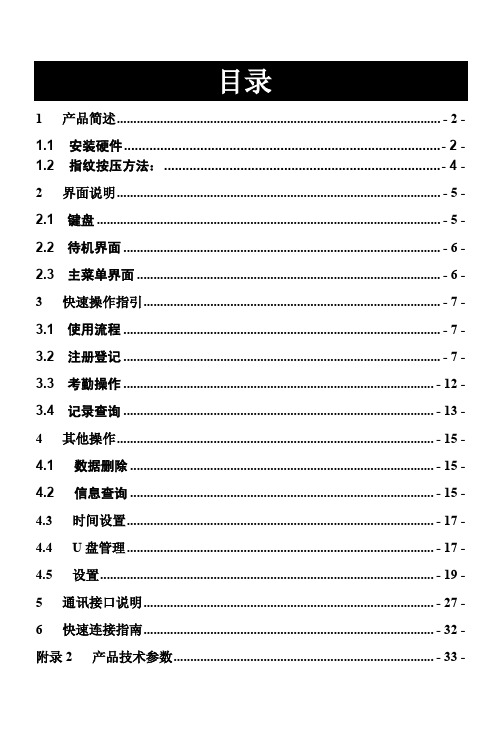 目录

1 产品简述 - 2 -

1.1 安装硬件 - 2 -

1.2 指纹按压方法： - 4 -

2 界面说明 - 5 -

2.1 键盘 - 5 -

2.2 待机界面 - 6 -

2.3 主菜单界面 - 6 -

3 快速操作指引 - 7 -

3.1 使用流程 - 7 -

3.2 注册登记 - 7 -

3.3 考勤操作 - 12 -

3.4 记录查询 - 13 -

4 其他操作 - 15 -

4.1 数据删除 - 15 -

4.2 信息查询 - 15 -

4.3 时间设置 - 17 -

4.4 U 盘管理 - 17 -

4.5 设置 - 19 -

5 通讯接口说明 - 27 -

6 快速连接指南 - 32 -

附录 2 产品技术参数 - 33 -